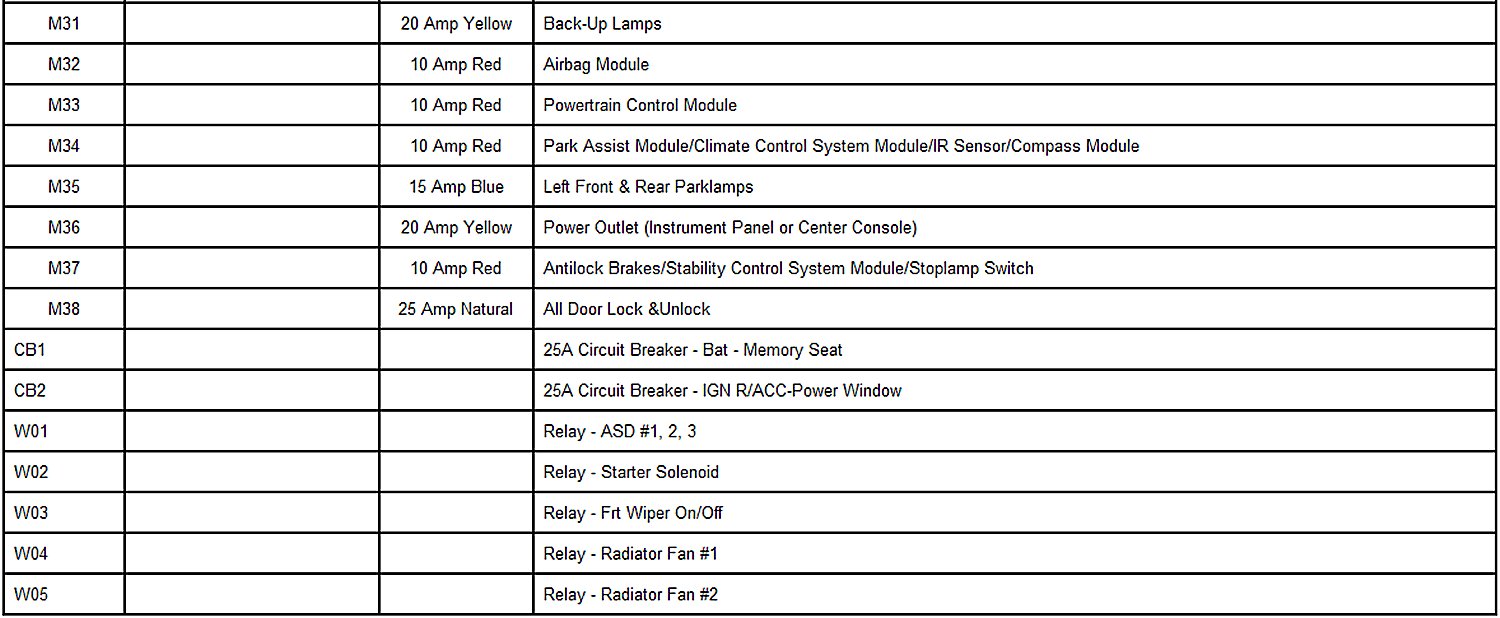 | | | | |
|---|---|---|---|
| M31 | | 20 Amp Yellow | Back-Up Lamps |
| M32 | | 10 Amp Red | Airbag Module |
| M33 | | 10 Amp Red | Powertrain Control Module |
| M34 | | 10 Amp Red | Park Assist Module/Climate Control System Module/IR Sensor/Compass Module |
| M35 | | 15 Amp Blue | Left Front & Rear Parklamps |
| M36 | | 20 Amp Yellow | Power Outlet (Instrument Panel or Center Console) |
| M37 | | 10 Amp Red | Antilock Brakes/Stability Control System Module/Stoplamp Switch |
| M38 | | 25 Amp Natural | All Door Lock &Unlock |
| CB1 | | | 25A Circuit Breaker - Bat - Memory Seat |
| CB2 | | | 25A Circuit Breaker - IGN R/ACC-Power Window |
| W01 | | | Relay - ASD #1, 2, 3 |
| W02 | | | Relay - Starter Solenoid |
| W03 | | | Relay - Frt Wiper On/Off |
| W04 | | | Relay - Radiator Fan #1 |
| W05 | | | Relay - Radiator Fan #2 |